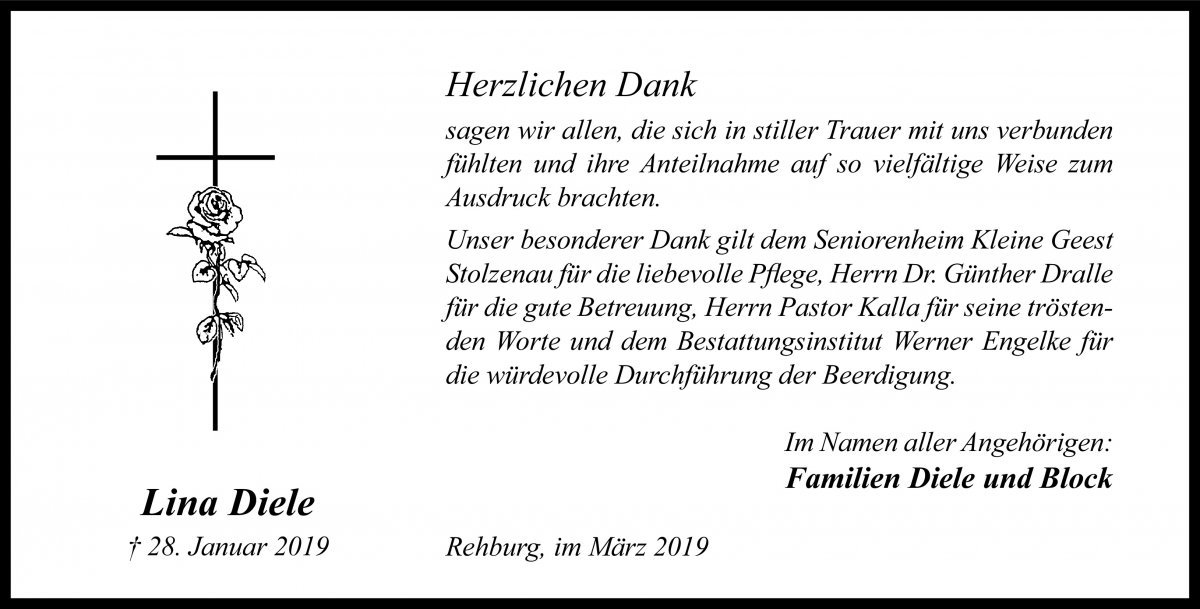 Herzlichen Dank

sagen wir allen, die sich in stiller Trauer mit uns verbunden fühlten und ihre Anteilnahme auf so vielfältige Weise zum Ausdruck brachten.

Unser besonderer Dank gilt dem Seniorenheim Kleine Geest Stolzenau für die liebevolle Pflege, Herrn Dr. Günther Dralle für die gute Betreuung, Herrn Pastor Kalla für seine tröstenden Worte und dem Bestattungsinstitut Werner Engelke für die würdevolle Durchführung der Beerdigung.

Im Namen aller Angehörigen:
Familien Diele und Block

Lina Diele
† 28. Januar 2019

Rehburg, im März 2019